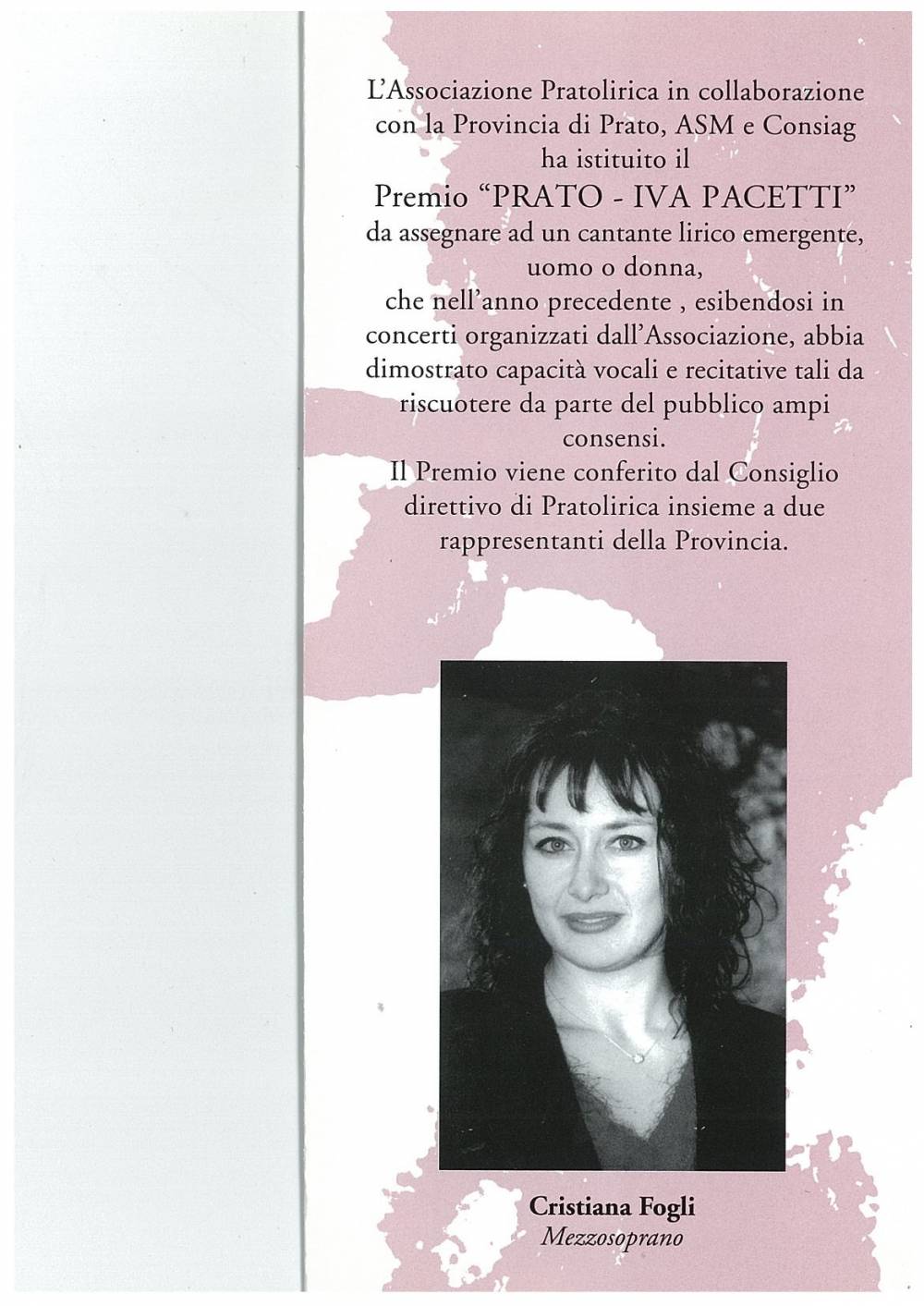 L'Associazione Pratolirica in collaborazione con la Provincia di Prato, ASM e Consiag ha istituito il

Premio "PRATO - IVA PACETTI"

da assegnare ad un cantante lirico emergente, uomo o donna, che nell'anno precedente , esibendosi in concerti organizzati dall'Associazione, abbia dimostrato capacità vocali e recitative tali da riscuotere da parte del pubblico ampi consensi.

Il Premio viene conferito dal Consiglio direttivo di Pratolirica insieme a due rappresentanti della Provincia.

Cristiana Fogli
Mezzosoprano